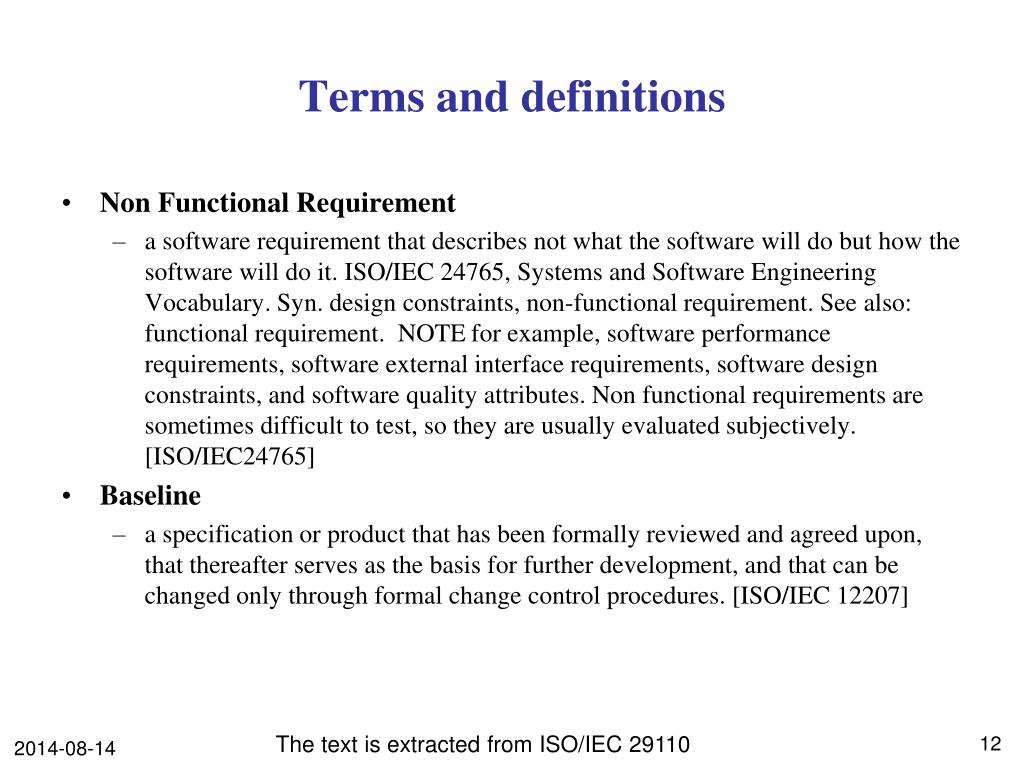 Terms and definitions

• Non Functional Requirement
– a software requirement that describes not what the software will do but how the software will do it. ISO/IEC 24765, Systems and Software Engineering Vocabulary. Syn. design constraints, non-functional requirement. See also: functional requirement. NOTE for example, software performance requirements, software external interface requirements, software design constraints, and software quality attributes. Non functional requirements are sometimes difficult to test, so they are usually evaluated subjectively. [ISO/IEC24765]

• Baseline
– a specification or product that has been formally reviewed and agreed upon, that thereafter serves as the basis for further development, and that can be changed only through formal change control procedures. [ISO/IEC 12207]

2014-08-14
The text is extracted from ISO/IEC 29110
12